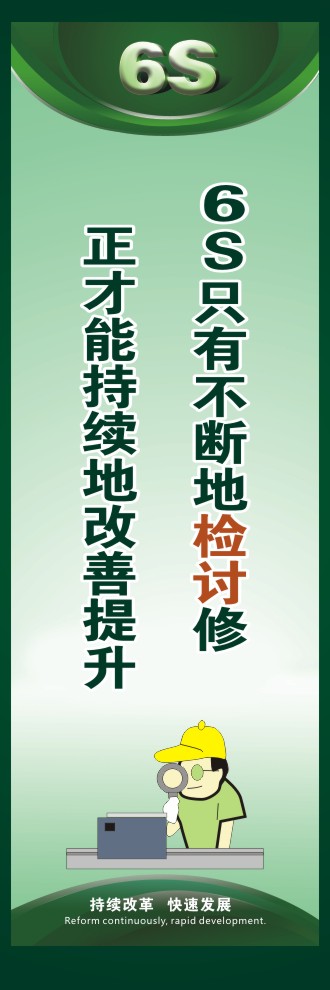 6S

6S只有不断地检讨修

正才能持续地改善提升

持续改革 快速发展
Reform continuously, rapid development.